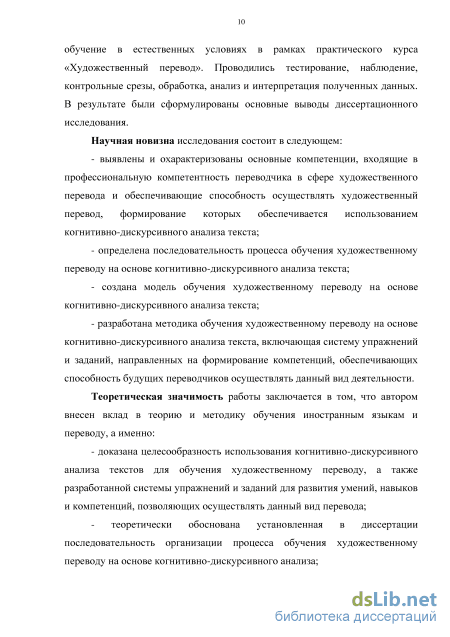 10

обучение в естественных условиях в рамках практического курса «Художественный перевод». Проводились тестирование, наблюдение, контрольные срезы, обработка, анализ и интерпретация полученных данных. В результате были сформулированы основные выводы диссертационного исследования.

Научная новизна исследования состоит в следующем:

- выявлены и охарактеризованы основные компетенции, входящие в профессиональную компетентность переводчика в сфере художественного перевода и обеспечивающие способность осуществлять художественный перевод, формирование которых обеспечивается использованием когнитивно-дискурсивного анализа текста;

- определена последовательность процесса обучения художественному переводу на основе когнитивно-дискурсивного анализа текста;

- создана модель обучения художественному переводу на основе когнитивно-дискурсивного анализа текста;

- разработана методика обучения художественному переводу на основе когнитивно-дискурсивного анализа текста, включающая систему упражнений и заданий, направленных на формирование компетенций, обеспечивающих способность будущих переводчиков осуществлять данный вид деятельности.

Теоретическая значимость работы заключается в том, что автором внесен вклад в теорию и методику обучения иностранным языкам и переводу, а именно:

- доказана целесообразность использования когнитивно-дискурсивного анализа текстов для обучения художественному переводу, а также разработанной системы упражнений и заданий для развития умений, навыков и компетенций, позволяющих осуществлять данный вид перевода;

- теоретически обоснована установленная в диссертации последовательность организации процесса обучения художественному переводу на основе когнитивно-дискурсивного анализа;

dsLib.net
библиотека диссертаций